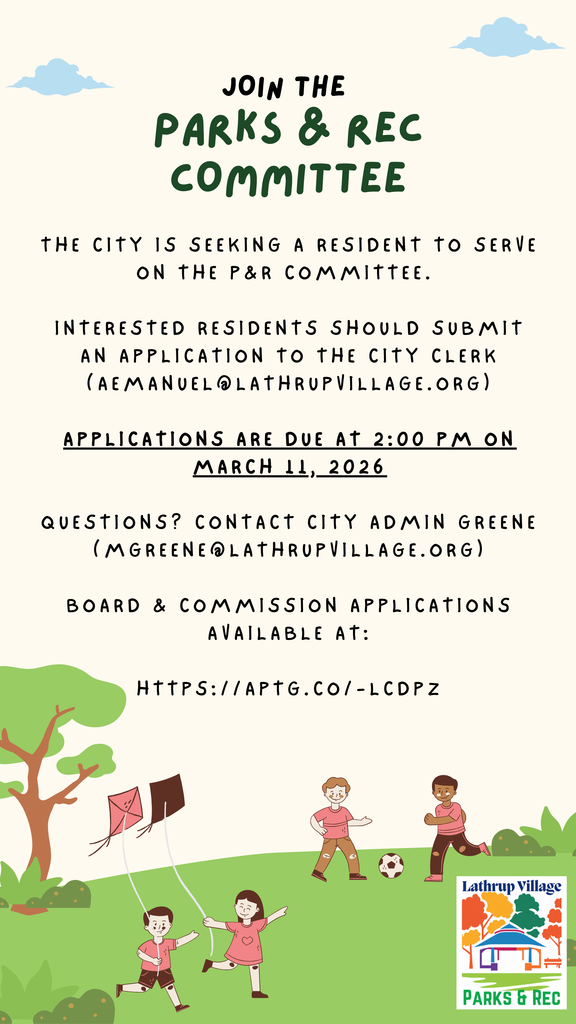 JOIN THE
PARKS & REC
COMMITTEE

THE CITY IS SEEKING A RESIDENT TO SERVE ON THE P&R COMMITTEE.

INTERESTED RESIDENTS SHOULD SUBMIT AN APPLICATION TO THE CITY CLERK (AEMANUEL@LATHRUPVILLAGE.ORG)

APPLICATIONS ARE DUE AT 2:00 PM ON MARCH 11, 2026

QUESTIONS? CONTACT CITY ADMIN GREENE (MGREENE@LATHRUPVILLAGE.ORG)

BOARD & COMMISSION APPLICATIONS AVAILABLE AT:

HTTPS://APTG.CO/-LCDPZ

Lathrup Village
PARKS & REC